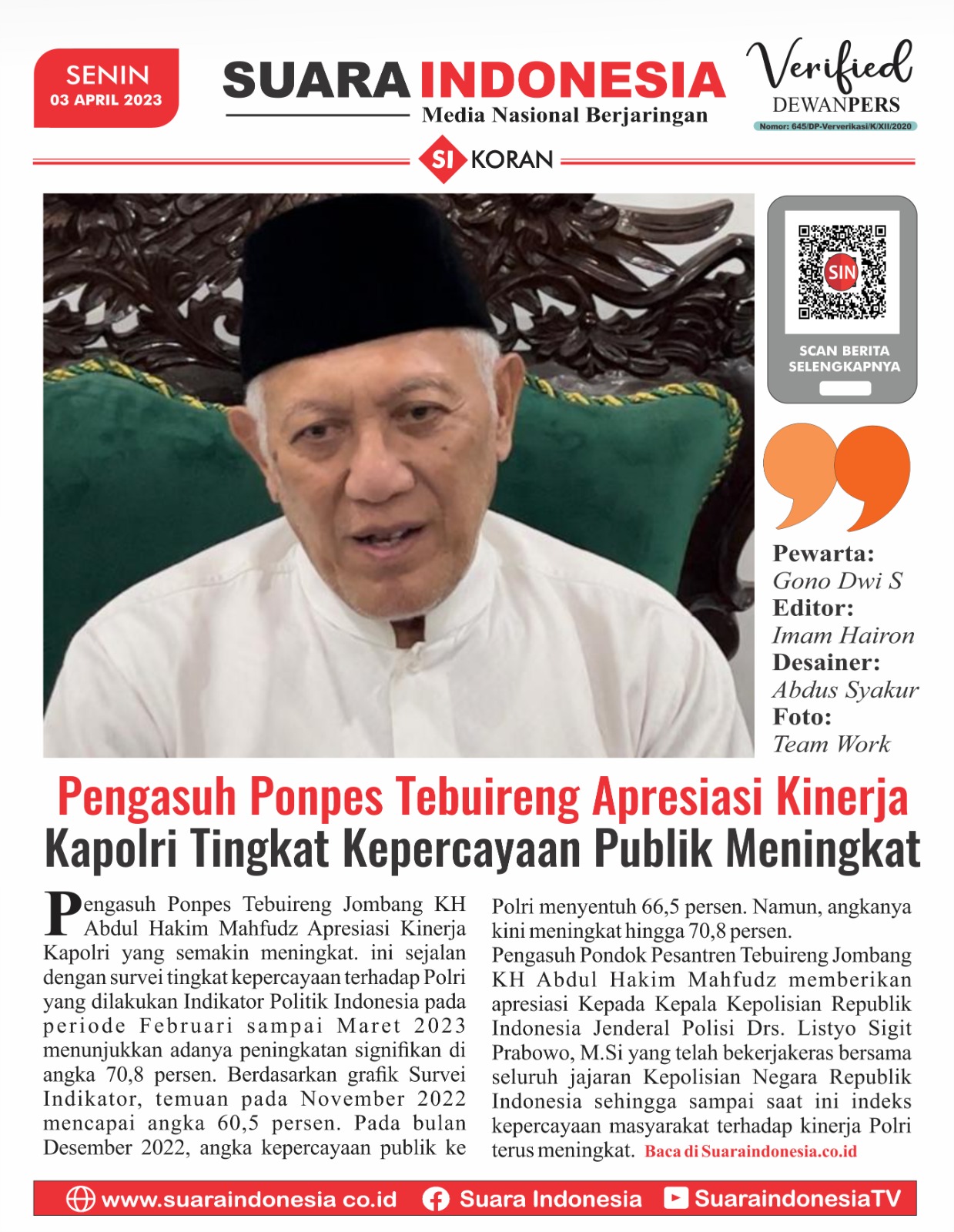 SENIN
03 APRIL 2023

SUARA INDONESIA
Media Nasional Berjaringan

Verified
DEWANPERS
Nomor: 645/DP-Ververikasi/K/XII/2020

SI KORAN

SIN

SCAN BERITA SELENGKAPNYA

Pewarta:
Gono Dwi S
Editor:
Imam Hairon
Desainer:
Abdus Syakur
Foto:
Team Work

Pengasuh Ponpes Tebuireng Apresiasi Kinerja Kapolri Tingkat Kepercayaan Publik Meningkat

Pengasuh Ponpes Tebuireng Jombang KH Abdul Hakim Mahfudz Apresiasi Kinerja Kapolri yang semakin meningkat. ini sejalan dengan survei tingkat kepercayaan terhadap Polri yang dilakukan Indikator Politik Indonesia pada periode Februari sampai Maret 2023 menunjukkan adanya peningkatan signifikan di angka 70,8 persen. Berdasarkan grafik Survei Indikator, temuan pada November 2022 mencapai angka 60,5 persen. Pada bulan Desember 2022, angka kepercayaan publik ke Polri menyentuh 66,5 persen. Namun, angkanya kini meningkat hingga 70,8 persen.
Pengasuh Pondok Pesantren Tebuireng Jombang KH Abdul Hakim Mahfudz memberikan apresiasi Kepada Kepala Kepolisian Republik Indonesia Jenderal Polisi Drs. Listyo Sigit Prabowo, M.Si yang telah bekerjakeras bersama seluruh jajaran Kepolisian Negara Republik Indonesia sehingga sampai saat ini indeks kepercayaan masyarakat terhadap kinerja Polri terus meningkat. Baca di Suaraindonesia.co.id

www.suaraindonesia co.id Suara Indonesia SuaraindonesiaTV